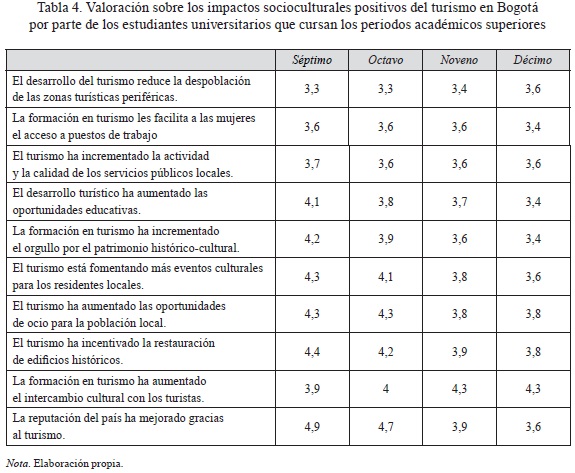 Tabla 4. Valoración sobre los impactos socioculturales positivos del turismo en Bogotá por parte de los estudiantes universitarios que cursan los periodos académicos superiores

| | Séptimo | Octavo | Noveno | Décimo |
|---|---|---|---|---|
| El desarrollo del turismo reduce la despoblación de las zonas turísticas periféricas. | 3,3 | 3,3 | 3,4 | 3,6 |
| La formación en turismo les facilita a las mujeres el acceso a puestos de trabajo | 3,6 | 3,6 | 3,6 | 3,4 |
| El turismo ha incrementado la actividad y la calidad de los servicios públicos locales. | 3,7 | 3,6 | 3,6 | 3,6 |
| El desarrollo turístico ha aumentado las oportunidades educativas. | 4,1 | 3,8 | 3,7 | 3,4 |
| La formación en turismo ha incrementado el orgullo por el patrimonio histórico-cultural. | 4,2 | 3,9 | 3,6 | 3,4 |
| El turismo está fomentando más eventos culturales para los residentes locales. | 4,3 | 4,1 | 3,8 | 3,6 |
| El turismo ha aumentado las oportunidades de ocio para la población local. | 4,3 | 4,3 | 3,8 | 3,8 |
| El turismo ha incentivado la restauración de edificios históricos. | 4,4 | 4,2 | 3,9 | 3,8 |
| La formación en turismo ha aumentado el intercambio cultural con los turistas. | 3,9 | 4 | 4,3 | 4,3 |
| La reputación del país ha mejorado gracias al turismo. | 4,9 | 4,7 | 3,9 | 3,6 |

Nota. Elaboración propia.